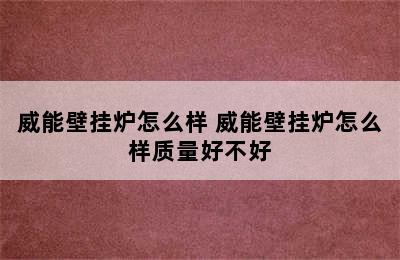 威能壁挂炉怎么样 威能壁挂炉怎么样质量好不好